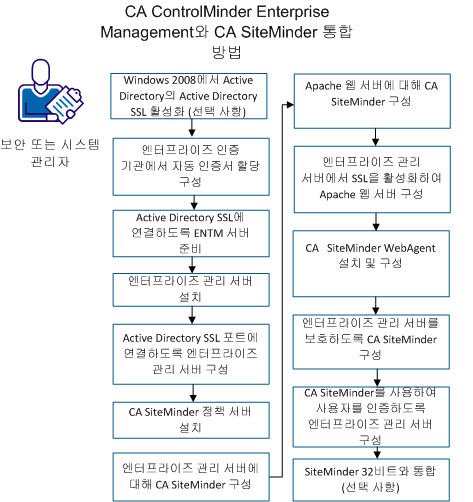 CA ControlMinder Enterprise Management와 CA SiteMinder 통합 방법

보안 또는 시스템 관리자

Windows 2008에서 Active Directory의 Active Directory SSL 활성화 (선택 사항)

엔터프라이즈 인증 기관에서 자동 인증서 할당 구성

Active Directory SSL에 연결하도록 ENTM 서버 준비

엔터프라이즈 관리 서버 설치

Active Directory SSL 포트에 연결하도록 엔터프라이즈 관리 서버 구성

CA SiteMinder 정책 서버 설치

엔터프라이즈 관리 서버에 대해 CA SiteMinder 구성

Apache 웹 서버에 대해 CA SiteMinder 구성

엔터프라이즈 관리 서버에서 SSL을 활성화하여 Apache 웹 서버 구성

CA SiteMinder WebAgent 설치 및 구성

엔터프라이즈 관리 서버를 보호하도록 CA SiteMinder 구성

CA SiteMinder를 사용하여 사용자를 인증하도록 엔터프라이즈 관리 서버 구성

SiteMinder 32비트와 통합 (선택 사항)